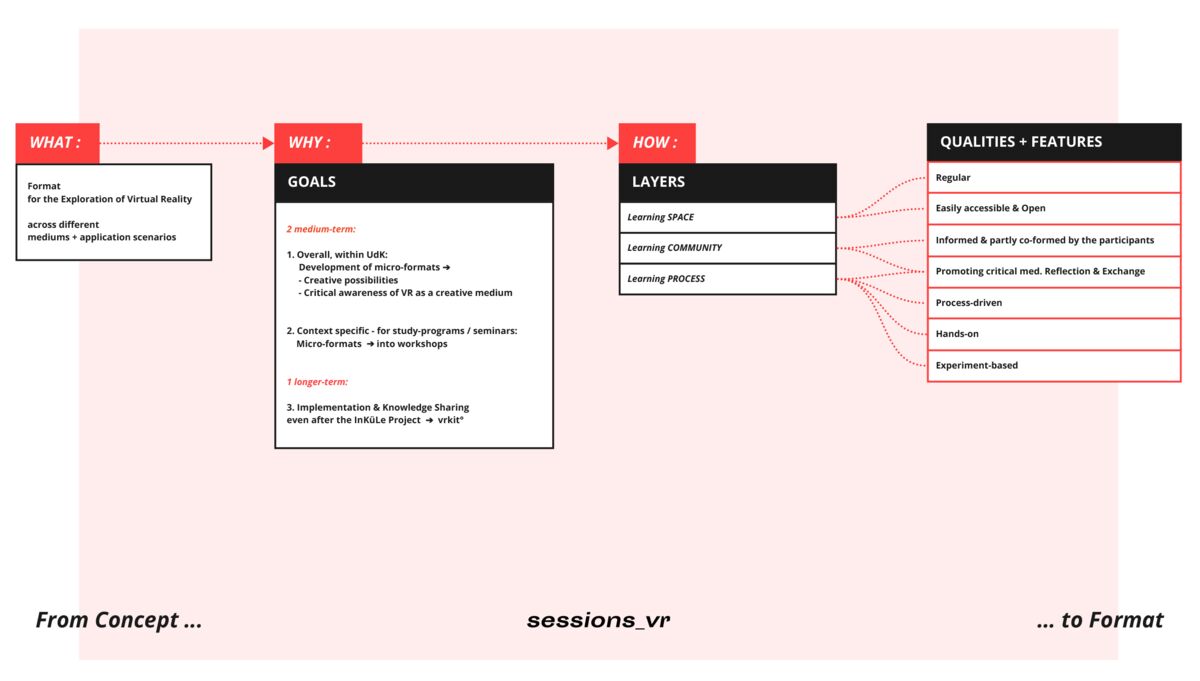 WHAT :

Format
for the Exploration of Virtual Reality

across different
mediums + application scenarios

WHY :

GOALS

2 medium-term:

1. Overall, within UdK:
Development of micro-formats ➔
- Creative possibilities
- Critical awareness of VR as a creative medium

2. Context specific - for study-programs / seminars:
Micro-formats ➔ into workshops

1 longer-term:

3. Implementation & Knowledge Sharing
even after the InKüLe Project ➔ vrkit°

HOW :

LAYERS

Learning SPACE

Learning COMMUNITY

Learning PROCESS

QUALITIES + FEATURES

Regular

Easily accessible & Open

Informed & partly co-formed by the participants

Promoting critical med. Reflection & Exchange

Process-driven

Hands-on

Experiment-based

From Concept ...

sessions_vr

... to Format